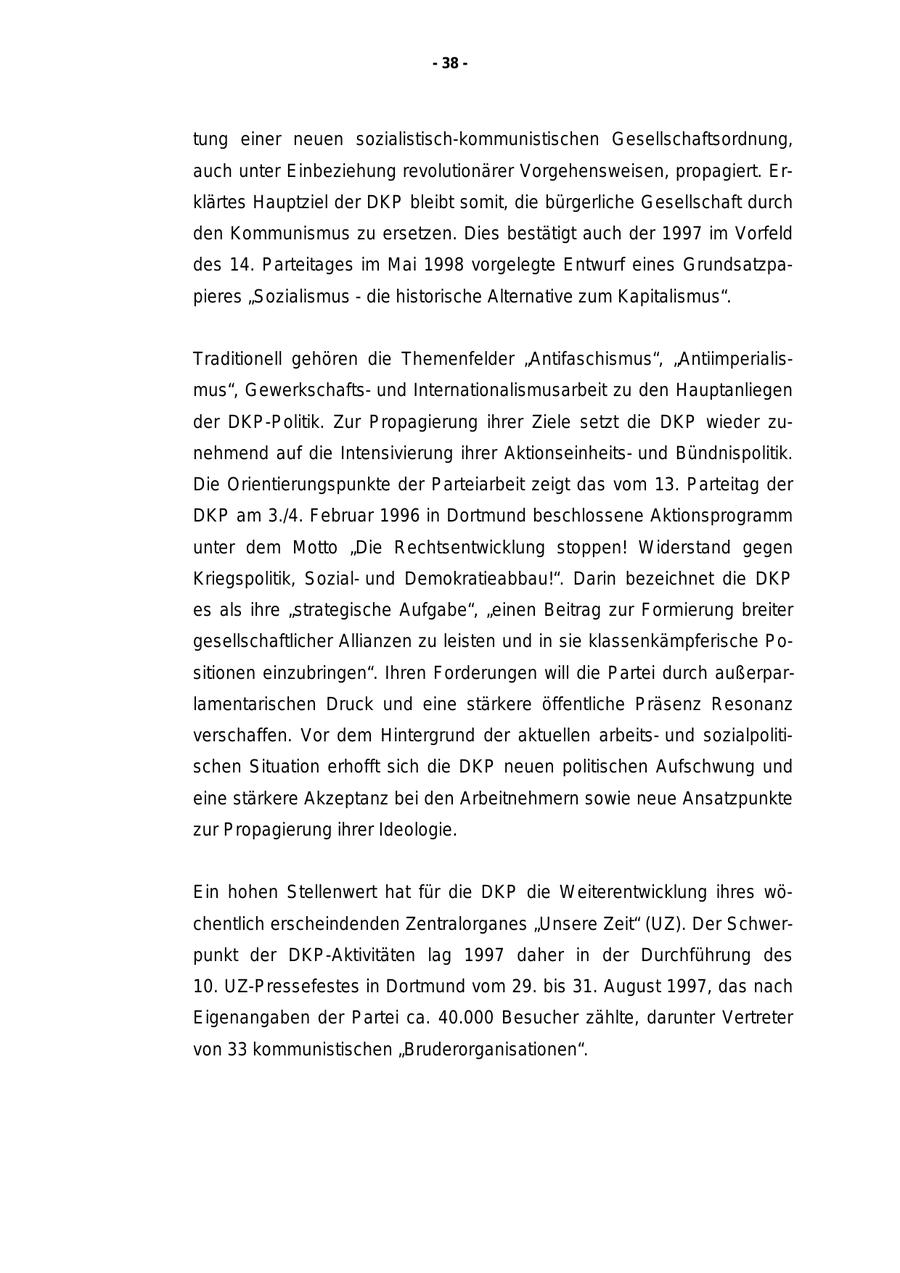 - 38 -

tung einer neuen sozialistisch-kommunistischen Gesellschaftsordnung, auch unter Einbeziehung revolutionärer Vorgehensweisen, propagiert. Erklärtes Hauptziel der DKP bleibt somit, die bürgerliche Gesellschaft durch den Kommunismus zu ersetzen. Dies bestätigt auch der 1997 im Vorfeld des 14. Parteitages im Mai 1998 vorgelegte Entwurf eines Grundsatzpapieres „Sozialismus - die historische Alternative zum Kapitalismus“.

Traditionell gehören die Themenfelder „Antifaschismus“, „Antiimperialismus“, Gewerkschafts- und Internationalismusarbeit zu den Hauptanliegen der DKP-Politik. Zur Propagierung ihrer Ziele setzt die DKP wieder zunehmend auf die Intensivierung ihrer Aktionseinheits- und Bündnispolitik. Die Orientierungspunkte der Parteiarbeit zeigt das vom 13. Parteitag der DKP am 3./4. Februar 1996 in Dortmund beschlossene Aktionsprogramm unter dem Motto „Die Rechtsentwicklung stoppen! Widerstand gegen Kriegspolitik, Sozial- und Demokratieabbau!“. Darin bezeichnet die DKP es als ihre „strategische Aufgabe“, „einen Beitrag zur Formierung breiter gesellschaftlicher Allianzen zu leisten und in sie klassenkämpferische Positionen einzubringen“. Ihren Forderungen will die Partei durch außerparlamentarischen Druck und eine stärkere öffentliche Präsenz Resonanz verschaffen. Vor dem Hintergrund der aktuellen arbeits- und sozialpolitischen Situation erhofft sich die DKP neuen politischen Aufschwung und eine stärkere Akzeptanz bei den Arbeitnehmern sowie neue Ansatzpunkte zur Propagierung ihrer Ideologie.

Ein hohen Stellenwert hat für die DKP die Weiterentwicklung ihres wöchentlich erscheindenden Zentralorganes „Unsere Zeit“ (UZ). Der Schwerpunkt der DKP-Aktivitäten lag 1997 daher in der Durchführung des 10. UZ-Pressefestes in Dortmund vom 29. bis 31. August 1997, das nach Eigenangaben der Partei ca. 40.000 Besucher zählte, darunter Vertreter von 33 kommunistischen „Bruderorganisationen“.